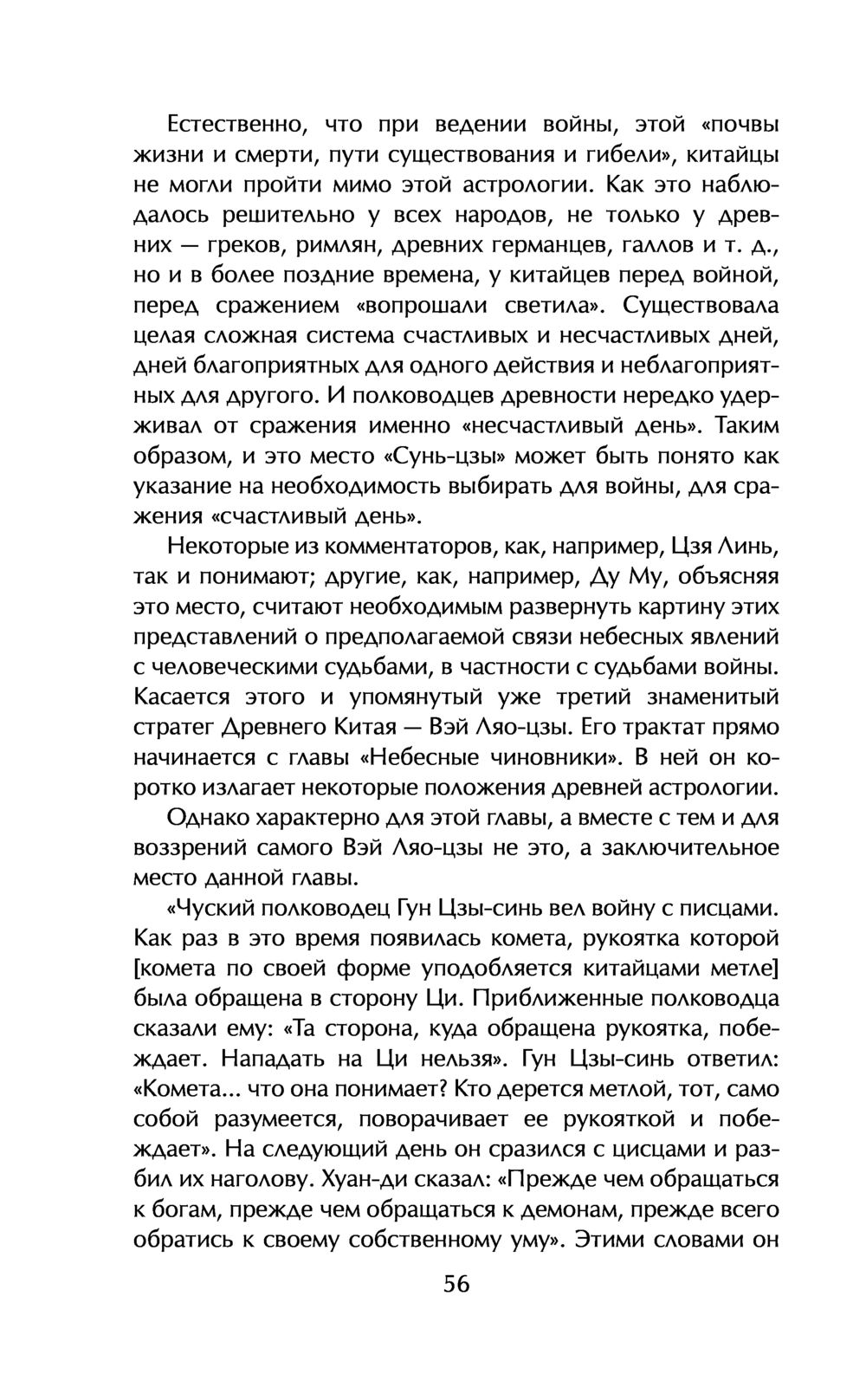 Естественно, что при ведении войны, этой «почвы жизни и смерти, пути существования и гибели», китайцы не могли пройти мимо этой астрологии. Как это наблюдалось решительно у всех народов, не только у древних — греков, римлян, древних германцев, галлов и т. д., но и в более поздние времена, у китайцев перед войной, перед сражением «вопрошали светила». Существовала целая сложная система счастливых и несчастливых дней, дней благоприятных для одного действия и неблагоприятных для другого. И полководцев древности нередко удерживал от сражения именно «несчастливый день». Таким образом, и это место «Сунь-цзы» может быть понято как указание на необходимость выбирать для войны, для сражения «счастливый день».

Некоторые из комментаторов, как, например, Цзя Линь, так и понимают; другие, как, например, Ду Му, объясняя это место, считают необходимым развернуть картину этих представлений о предполагаемой связи небесных явлений с человеческими судьбами, в частности с судьбами войны. Касается этого и упомянутый уже третий знаменитый стратег Древнего Китая — Вэй Ляо-цзы. Его трактат прямо начинается с главы «Небесные чиновники». В ней он коротко излагает некоторые положения древней астрологии.

Однако характерно для этой главы, а вместе с тем и для воззрений самого Вэй Ляо-цзы не это, а заключительное место данной главы.

«Чуский полководец Гун Цзы-синь вел войну с писцами. Как раз в это время появилась комета, рукоятка которой [комета по своей форме уподобляется китайцами метле] была обращена в сторону Ци. Приближенные полководца сказали ему: «Та сторона, куда обращена рукоятка, побеждает. Нападать на Ци нельзя». Гун Цзы-синь ответил: «Комета... что она понимает? Кто дерется метлой, тот, само собой разумеется, поворачивает ее рукояткой и побеждает». На следующий день он сразился с цисцами и разбил их наголову. Хуан-ди сказал: «Прежде чем обращаться к богам, прежде чем обращаться к демонам, прежде всего обратись к своему собственному уму». Этими словами он

56